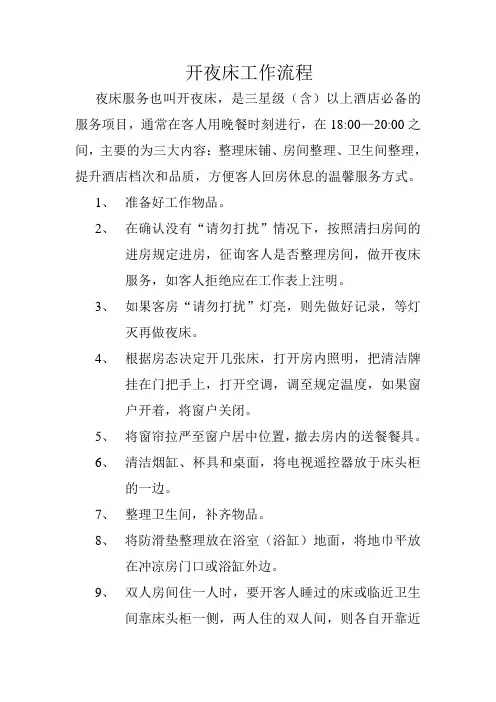 开夜床工作流程

夜床服务也叫开夜床，是三星级（含）以上酒店必备的服务项目，通常在客人用晚餐时刻进行，在 18:00—20:00 之间，主要的为三大内容：整理床铺、房间整理、卫生间整理，提升酒店档次和品质，方便客人回房休息的温馨服务方式。

1、 准备好工作物品。

2、 在确认没有“请勿打扰”情况下，按照清扫房间的进房规定进房，征询客人是否整理房间，做开夜床服务，如客人拒绝应在工作表上注明。

3、 如果客房“请勿打扰”灯亮，则先做好记录，等灯灭再做夜床。

4、 根据房态决定开几张床，打开房内照明，把清洁牌挂在门把手上，打开空调，调至规定温度，如果窗户开着，将窗户关闭。

5、 将窗帘拉严至窗户居中位置，撤去房内的送餐餐具。

6、 清洁烟缸、杯具和桌面，将电视遥控器放于床头柜的一边。

7、 整理卫生间，补齐物品。

8、 将防滑垫整理放在浴室（浴缸）地面，将地巾平放在冲凉房门口或浴缸外边。

9、 双人房间住一人时，要开客人睡过的床或临近卫生间靠床头柜一侧，两人住的双人间，则各自开靠近